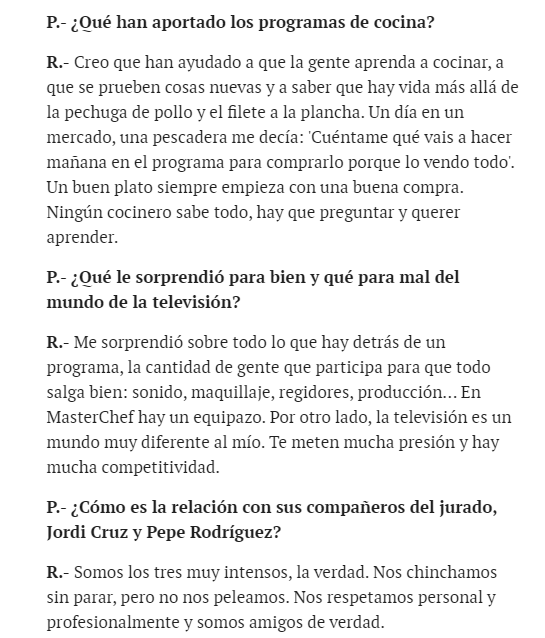 P.- ¿Qué han aportado los programas de cocina?

R.- Creo que han ayudado a que la gente aprenda a cocinar, a que se prueben cosas nuevas y a saber que hay vida más allá de la pechuga de pollo y el filete a la plancha. Un día en un mercado, una pescadera me decía: 'Cuéntame qué vais a hacer mañana en el programa para comprarlo porque lo vendo todo'. Un buen plato siempre empieza con una buena compra. Ningún cocinero sabe todo, hay que preguntar y querer aprender.

P.- ¿Qué le sorprendió para bien y qué para mal del mundo de la televisión?

R.- Me sorprendió sobre todo lo que hay detrás de un programa, la cantidad de gente que participa para que todo salga bien: sonido, maquillaje, regidores, producción... En MasterChef hay un equipazo. Por otro lado, la televisión es un mundo muy diferente al mío. Te meten mucha presión y hay mucha competitividad.

P.- ¿Cómo es la relación con sus compañeros del jurado, Jordi Cruz y Pepe Rodríguez?

R.- Somos los tres muy intensos, la verdad. Nos chinchamos sin parar, pero no nos peleamos. Nos respetamos personal y profesionalmente y somos amigos de verdad.